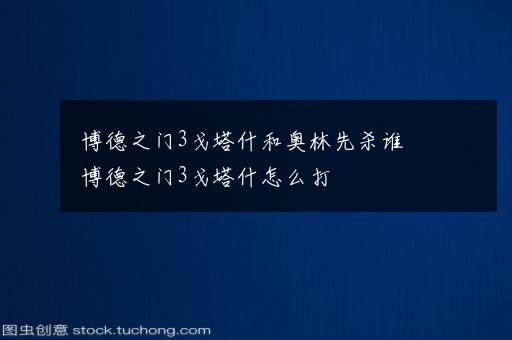 博德之门3戈塔什和奥林先杀谁
博德之门3戈塔什怎么打

图虫创意 stock.tuchong.com